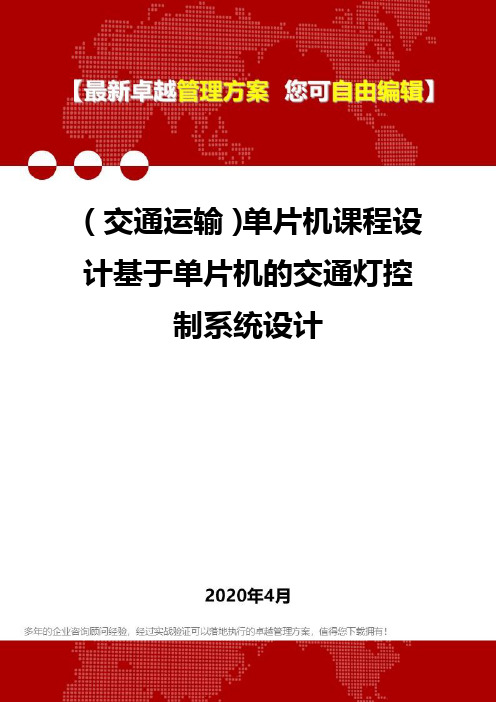 【最新卓越管理方案 您可自由编辑】

(交通运输)单片机课程设计基于单片机的交通灯控制系统设计

2020年4月

多年的企业咨询顾问经验，经过实战验证可以落地执行的卓越管理方案，值得您下载拥有！